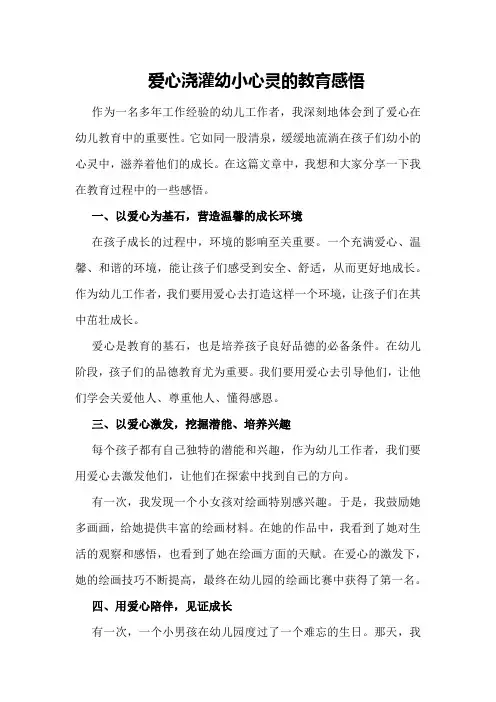 爱心浇灌幼小心灵的教育感悟

作为一名多年工作经验的幼儿工作者，我深刻地体会到了爱心在幼儿教育中的重要性。它如同一股清泉，缓缓地流淌在孩子们幼小的心灵中，滋养着他们的成长。在这篇文章中，我想和大家分享一下我在教育过程中的一些感悟。

一、以爱心为基石，营造温馨的成长环境

在孩子成长的过程中，环境的影响至关重要。一个充满爱心、温馨、和谐的环境，能让孩子们感受到安全、舒适，从而更好地成长。作为幼儿工作者，我们要用爱心去打造这样一个环境，让孩子们在其中茁壮成长。

爱心是教育的基石，也是培养孩子良好品德的必备条件。在幼儿阶段，孩子们的品德教育尤为重要。我们要用爱心去引导他们，让他们学会关爱他人、尊重他人、懂得感恩。

三、以爱心激发，挖掘潜能、培养兴趣

每个孩子都有自己独特的潜能和兴趣，作为幼儿工作者，我们要用爱心去激发他们，让他们在探索中找到自己的方向。

有一次，我发现一个小女孩对绘画特别感兴趣。于是，我鼓励她多画画，给她提供丰富的绘画材料。在她的作品中，我看到了她对生活的观察和感悟，也看到了她在绘画方面的天赋。在爱心的激发下，她的绘画技巧不断提高，最终在幼儿园的绘画比赛中获得了第一名。

四、用爱心陪伴，见证成长

有一次，一个小男孩在幼儿园度过了一个难忘的生日。那天，我